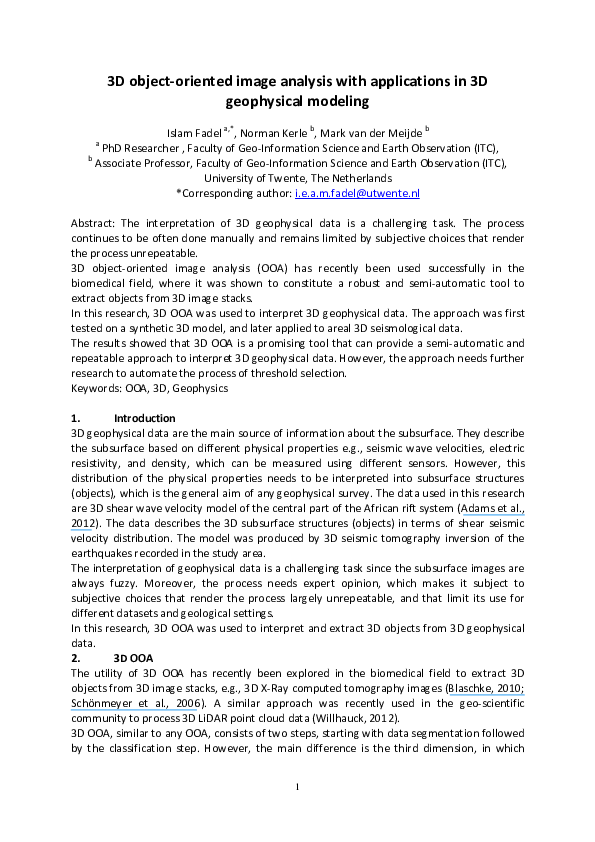 3D object-oriented image analysis with applications in 3D geophysical modeling

Islam Fadel $^{a,*}$, Norman Kerle $^{b}$, Mark van der Meijde $^{b}$
$^{a}$ PhD Researcher , Faculty of Geo-Information Science and Earth Observation (ITC),
$^{b}$ Associate Professor, Faculty of Geo-Information Science and Earth Observation (ITC),
University of Twente, The Netherlands
*Corresponding author: i.e.a.m.fadel@utwente.nl

Abstract: The interpretation of 3D geophysical data is a challenging task. The process continues to be often done manually and remains limited by subjective choices that render the process unrepeatable.
3D object-oriented image analysis (OOA) has recently been used successfully in the biomedical field, where it was shown to constitute a robust and semi-automatic tool to extract objects from 3D image stacks.
In this research, 3D OOA was used to interpret 3D geophysical data. The approach was first tested on a synthetic 3D model, and later applied to areal 3D seismological data.
The results showed that 3D OOA is a promising tool that can provide a semi-automatic and repeatable approach to interpret 3D geophysical data. However, the approach needs further research to automate the process of threshold selection.
Keywords: OOA, 3D, Geophysics

1. Introduction
3D geophysical data are the main source of information about the subsurface. They describe the subsurface based on different physical properties e.g., seismic wave velocities, electric resistivity, and density, which can be measured using different sensors. However, this distribution of the physical properties needs to be interpreted into subsurface structures (objects), which is the general aim of any geophysical survey. The data used in this research are 3D shear wave velocity model of the central part of the African rift system (Adams et al., 2012). The data describes the 3D subsurface structures (objects) in terms of shear seismic velocity distribution. The model was produced by 3D seismic tomography inversion of the earthquakes recorded in the study area.
The interpretation of geophysical data is a challenging task since the subsurface images are always fuzzy. Moreover, the process needs expert opinion, which makes it subject to subjective choices that render the process largely unrepeatable, and that limit its use for different datasets and geological settings.
In this research, 3D OOA was used to interpret and extract 3D objects from 3D geophysical data.
2. 3D OOA
The utility of 3D OOA has recently been explored in the biomedical field to extract 3D objects from 3D image stacks, e.g., 3D X-Ray computed tomography images (Blaschke, 2010; Schönmeyer et al., 2006). A similar approach was recently used in the geo-scientific community to process 3D LiDAR point cloud data (Willhauck, 2012).
3D OOA, similar to any OOA, consists of two steps, starting with data segmentation followed by the classification step. However, the main difference is the third dimension, in which

1